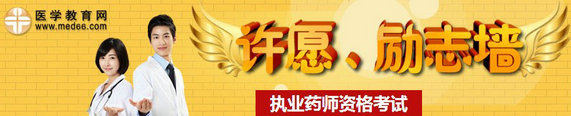 医学教育网
www.med66.com

许愿、励志墙

执业药师资格考试